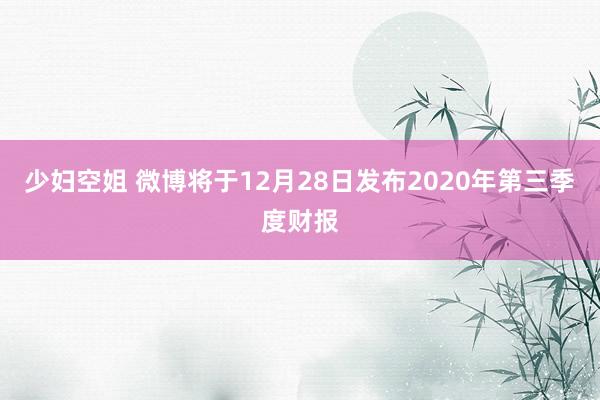 少妇空姐 微博将于12月28日发布2020年第三季度财报